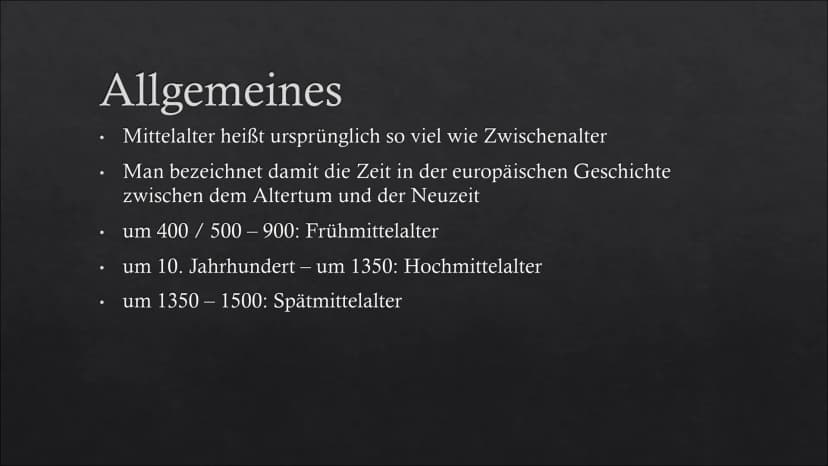 Allgemeines

• Mittelalter heißt ursprünglich so viel wie Zwischenalter
• Man bezeichnet damit die Zeit in der europäischen Geschichte zwischen dem Altertum und der Neuzeit
• um 400 / 500 – 900: Frühmittelalter
• um 10. Jahrhundert – um 1350: Hochmittelalter
• um 1350 – 1500: Spätmittelalter